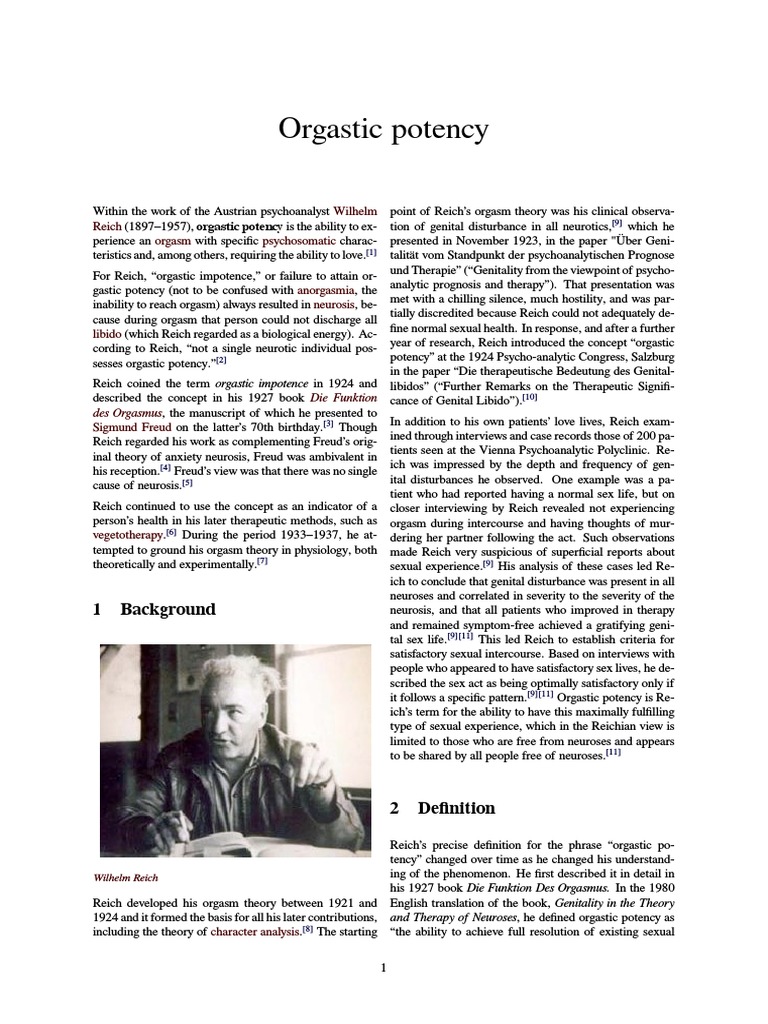 Orgastic potency

Within the work of the Austrian psychoanalyst Wilhelm Reich (1897–1957), **orgastic potency** is the ability to experience an orgasm with specific psychosomatic characteristics and, among others, requiring the ability to love.[1]

For Reich, "orgastic impotence," or failure to attain orgastic potency (not to be confused with anorgasmia, the inability to reach orgasm) always resulted in neurosis, because during orgasm that person could not discharge all libido (which Reich regarded as a biological energy). According to Reich, "not a single neurotic individual possesses orgastic potency."[2]

Reich coined the term *orgastic impotence* in 1924 and described the concept in his 1927 book *Die Funktion des Orgasmus*, the manuscript of which he presented to Sigmund Freud on the latter's 70th birthday.[3] Though Reich regarded his work as complementing Freud's original theory of anxiety neurosis, Freud was ambivalent in his reception.[4] Freud's view was that there was no single cause of neurosis.[5]

Reich continued to use the concept as an indicator of a person's health in his later therapeutic methods, such as vegetotherapy.[6] During the period 1933–1937, he attempted to ground his orgasm theory in physiology, both theoretically and experimentally.[7]

1 Background

Wilhelm Reich

Reich developed his orgasm theory between 1921 and 1924 and it formed the basis for all his later contributions, including the theory of character analysis.[8] The starting point of Reich's orgasm theory was his clinical observation of genital disturbance in all neurotics,[9] which he presented in November 1923, in the paper "Über Genitalität vom Standpunkt der psychoanalytischen Prognose und Therapie" ("Genitality from the viewpoint of psychoanalytic prognosis and therapy"). That presentation was met with a chilling silence, much hostility, and was partially discredited because Reich could not adequately define normal sexual health. In response, and after a further year of research, Reich introduced the concept "orgastic potency" at the 1924 Psycho-analytic Congress, Salzburg in the paper "Die therapeutische Bedeutung des Genitallibidos" ("Further Remarks on the Therapeutic Significance of Genital Libido").[10]

In addition to his own patients' love lives, Reich examined through interviews and case records those of 200 patients seen at the Vienna Psychoanalytic Polyclinic. Reich was impressed by the depth and frequency of genital disturbances he observed. One example was a patient who had reported having a normal sex life, but on closer interviewing by Reich revealed not experiencing orgasm during intercourse and having thoughts of murdering her partner following the act. Such observations made Reich very suspicious of superficial reports about sexual experience.[9] His analysis of these cases led Reich to conclude that genital disturbance was present in all neuroses and correlated in severity to the severity of the neurosis, and that all patients who improved in therapy and remained symptom-free achieved a gratifying genital sex life.[9][11] This led Reich to establish criteria for satisfactory sexual intercourse. Based on interviews with people who appeared to have satisfactory sex lives, he described the sex act as being optimally satisfactory only if it follows a specific pattern.[9][11] Orgastic potency is Reich's term for the ability to have this maximally fulfilling type of sexual experience, which in the Reichian view is limited to those who are free from neuroses and appears to be shared by all people free of neuroses.[11]

2 Definition

Reich's precise definition for the phrase "orgastic potency" changed over time as he changed his understanding of the phenomenon. He first described it in detail in his 1927 book *Die Funktion Des Orgasmus*. In the 1980 English translation of the book, *Genitality in the Theory and Therapy of Neuroses*, he defined orgastic potency as "the ability to achieve full resolution of existing sexual

1